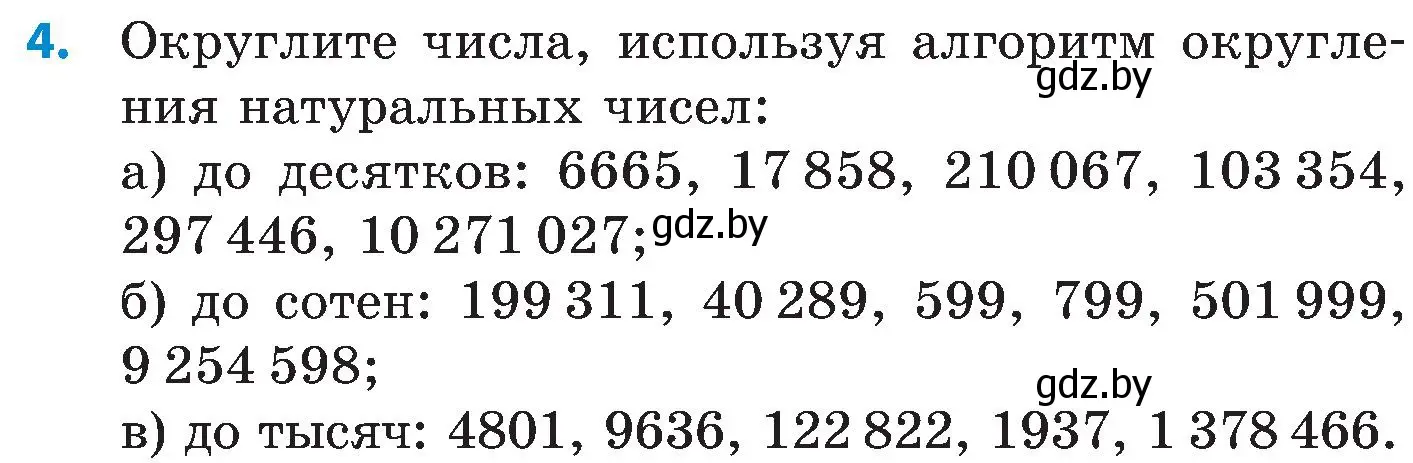 4. Округлите числа, используя алгоритм округления натуральных чисел:
gdz.by
а) до десятков: 6665, 17 858, 210 067, 103 354, 297 446, 10 271 027;
gdz.by
б) до сотен: 199 311, 40 289, 599, 799, 501 999, 9 254 598;
gdz.by
в) до тысяч: 4801, 9636, 122 822, 1937, 1 378 466.